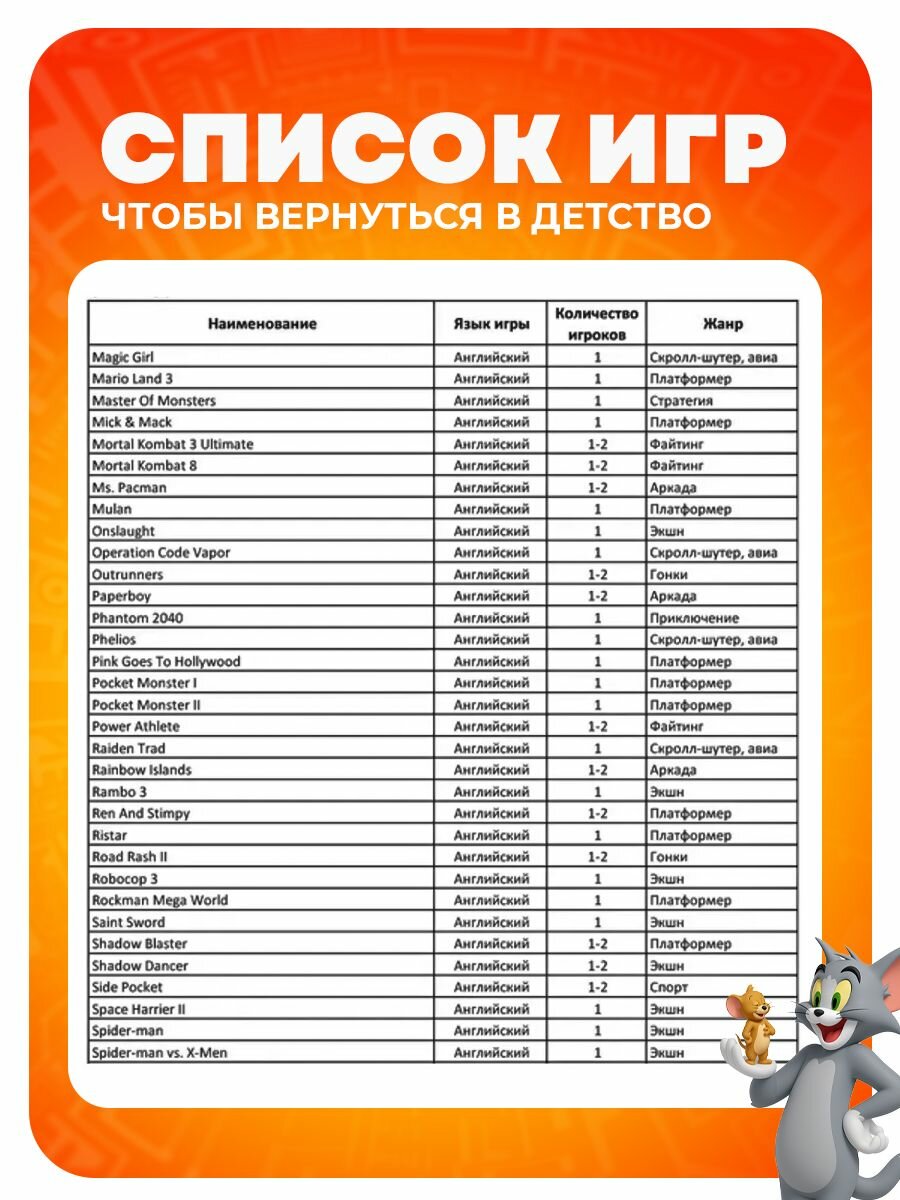 СПИСОК ИГР
ЧТОБЫ ВЕРНУТЬСЯ В ДЕТСТВО

| Наименование | Язык игры | Количество игроков | Жанр |
|---|---|---|---|
| Magic Girl | Английский | 1 | Скролл-шутер, авиа |
| Mario Land 3 | Английский | 1 | Платформер |
| Master Of Monsters | Английский | 1 | Стратегия |
| Mick & Mack | Английский | 1 | Платформер |
| Mortal Kombat 3 Ultimate | Английский | 1-2 | Файтинг |
| Mortal Kombat 8 | Английский | 1-2 | Файтинг |
| Ms. Pacman | Английский | 1-2 | Аркада |
| Mulan | Английский | 1 | Платформер |
| Onslaught | Английский | 1 | Экшн |
| Operation Code Vapor | Английский | 1 | Скролл-шутер, авиа |
| Outrunners | Английский | 1-2 | Гонки |
| Paperboy | Английский | 1-2 | Аркада |
| Phantom 2040 | Английский | 1 | Приключение |
| Phelios | Английский | 1 | Скролл-шутер, авиа |
| Pink Goes To Hollywood | Английский | 1 | Платформер |
| Pocket Monster I | Английский | 1 | Платформер |
| Pocket Monster II | Английский | 1 | Платформер |
| Power Athlete | Английский | 1-2 | Файтинг |
| Raiden Trad | Английский | 1 | Скролл-шутер, авиа |
| Rainbow Islands | Английский | 1-2 | Аркада |
| Rambo 3 | Английский | 1 | Экшн |
| Ren And Stimpy | Английский | 1-2 | Платформер |
| Ristar | Английский | 1 | Платформер |
| Road Rash II | Английский | 1-2 | Гонки |
| Robocop 3 | Английский | 1 | Экшн |
| Rockman Mega World | Английский | 1 | Платформер |
| Saint Sword | Английский | 1 | Экшн |
| Shadow Blaster | Английский | 1-2 | Платформер |
| Shadow Dancer | Английский | 1-2 | Экшн |
| Side Pocket | Английский | 1-2 | Спорт |
| Space Harrier II | Английский | 1 | Экшн |
| Spider-man | Английский | 1 | Экшн |
| Spider-man vs. X-Men | Английский | 1 | Экшн |